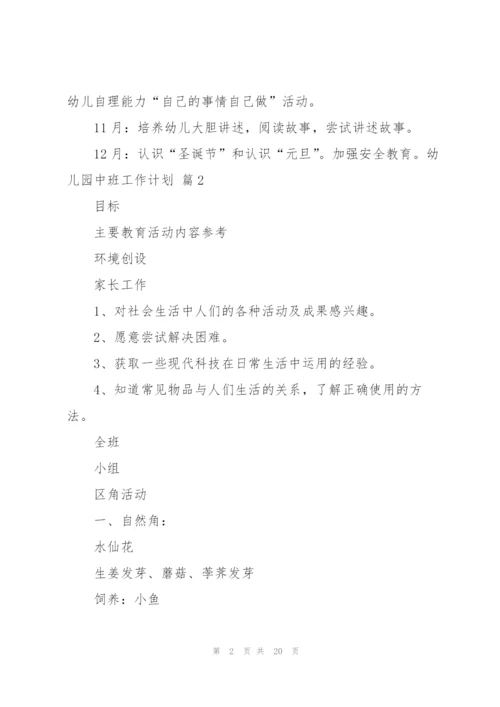 幼儿自理能力“自己的事情自己做”活动。

11月：培养幼儿大胆讲述，阅读故事，尝试讲述故事。

12月：认识“圣诞节”和认识“元旦”。加强安全教育。幼儿园中班工作计划 篇2

目标

主要教育活动内容参考

环境创设

家长工作

1、对社会生活中人们的各种活动及成果感兴趣。

2、愿意尝试解决困难。

3、获取一些现代科技在日常生活中运用的经验。

4、知道常见物品与人们生活的关系，了解正确使用的方法。

全班

小组

区角活动

一、自然角：

水仙花

生姜发芽、蘑菇、荸荠发芽

饲养：小鱼

第 2 页 共 20 页